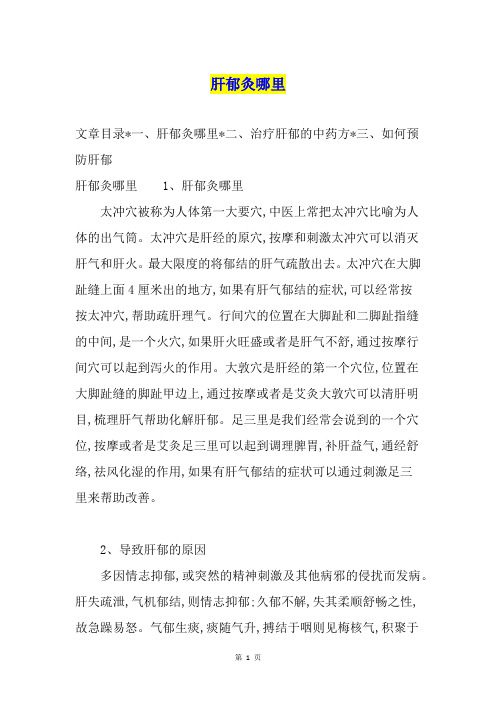 肝郁灸哪里

文章目录*一、肝郁灸哪里*二、治疗肝郁的中药方*三、如何预防肝郁

肝郁灸哪里　　1、肝郁灸哪里

太冲穴被称为人体第一大要穴，中医上常把太冲穴比喻为人体的出气筒。太冲穴是肝经的原穴，按摩和刺激太冲穴可以消灭肝气和肝火。最大限度的将郁结的肝气疏散出去。太冲穴在大脚趾缝上面4厘米出的地方，如果有肝气郁结的症状，可以经常按按太冲穴，帮助疏肝理气。行间穴的位置在大脚趾和二脚趾指缝的中间，是一个火穴，如果肝火旺盛或者是肝气不舒，通过按摩行间穴可以起到泻火的作用。大敦穴是肝经的第一个穴位，位置在大脚趾缝的脚趾甲边上，通过按摩或者是艾灸大敦穴可以清肝明目，梳理肝气帮助化解肝郁。足三里是我们经常会说到的一个穴位，按摩或者是艾灸足三里可以起到调理脾胃，补肝益气，通经舒络，祛风化湿的作用，如果有肝气郁结的症状可以通过刺激足三里来帮助改善。

2、导致肝郁的原因

多因情志抑郁，或突然的精神刺激及其他病邪的侵扰而发病。肝失疏泄，气机郁结，则情志抑郁：久郁不解，失其柔顺舒畅之性，故急躁易怒。气郁生痰，痰随气升，搏结于咽则见梅核气，积聚于

第 1 页